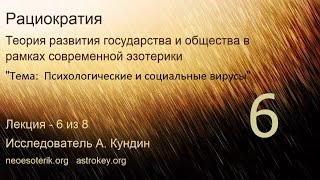 Рациократия

Теория развития государства и общества в рамках современной эзотерики

"Тема: Психологические и социальные вирусы"

6

Лекция - 6 из 8

Исследователь А. Кундин

neoesoterik.org astrokey.org